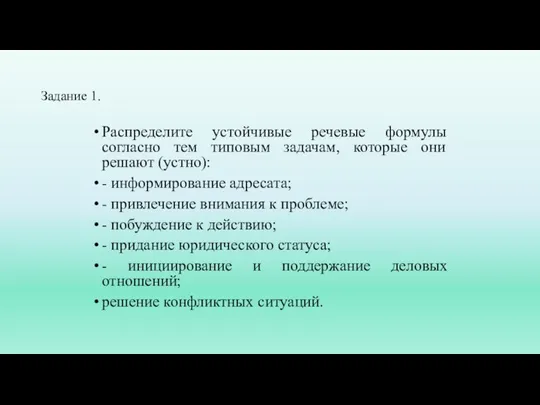 Задание 1.

• Распределите устойчивые речевые формулы согласно тем типовым задачам, которые они решают (устно):
• - информирование адресата;
• - привлечение внимания к проблеме;
• - побуждение к действию;
• - придание юридического статуса;
• - инициирование и поддержание деловых отношений;
• решение конфликтных ситуаций.